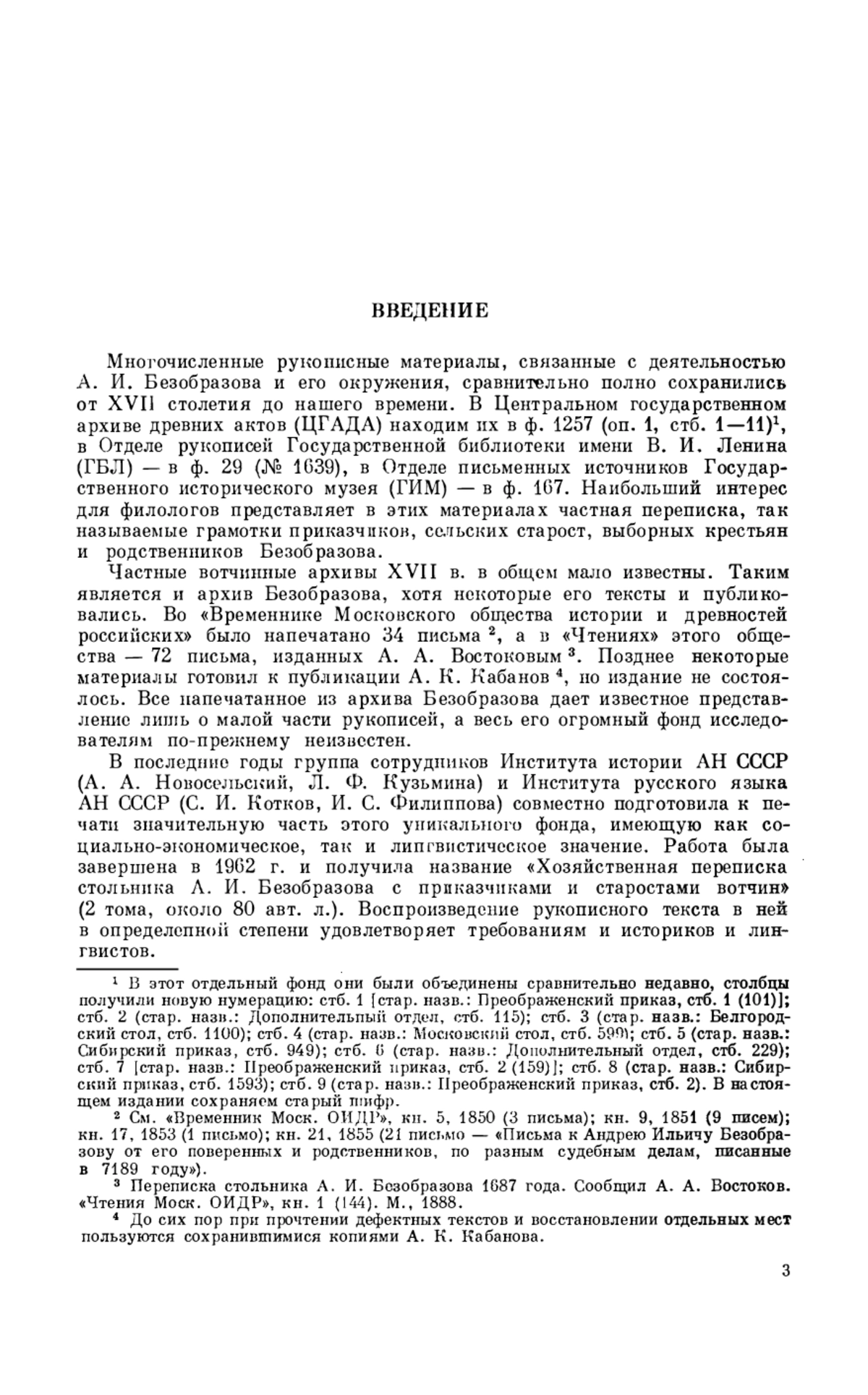 ВВЕДЕНИЕ

Многочисленные рукописные материалы, связанные с деятельностью А. И. Безобразова и его окружения, сравнительно полно сохранились от XVII столетия до нашего времени. В Центральном государственном архиве древних актов (ЦГАДА) находим их в ф. 1257 (оп. 1, стб. 1—11)$^1$, в Отделе рукописей Государственной библиотеки имени В. И. Ленина (ГБЛ) — в ф. 29 (№ 1639), в Отделе письменных источников Государственного исторического музея (ГИМ) — в ф. 167. Наибольший интерес для филологов представляет в этих материалах частная переписка, так называемые грамотки приказчиков, сельских старост, выборных крестьян и родственников Безобразова.

Частные вотчинные архивы XVII в. в общем мало известны. Таким является и архив Безобразова, хотя некоторые его тексты и публиковались. Во «Временнике Московского общества истории и древностей российских» было напечатано 34 письма $^2$, а в «Чтениях» этого общества — 72 письма, изданных А. А. Востоковым $^3$. Позднее некоторые материалы готовил к публикации А. К. Кабанов $^4$, но издание не состоялось. Все напечатанное из архива Безобразова дает известное представление лишь о малой части рукописей, а весь его огромный фонд исследователям по-прежнему неизвестен.

В последние годы группа сотрудников Института истории АН СССР (А. А. Новосельский, Л. Ф. Кузьмина) и Института русского языка АН СССР (С. И. Котков, И. С. Филиппова) совместно подготовила к печати значительную часть этого уникального фонда, имеющую как социально-экономическое, так и лингвистическое значение. Работа была завершена в 1962 г. и получила название «Хозяйственная переписка стольника А. И. Безобразова с приказчиками и старостами вотчин» (2 тома, около 80 авт. л.). Воспроизведение рукописного текста в ней в определенной степени удовлетворяет требованиям и историков и лингвистов.

$^1$ В этот отдельный фонд они были объединены сравнительно недавно, столбцы получили новую нумерацию: стб. 1 [стар. назв.: Преображенский приказ, стб. 1 (101)]; стб. 2 (стар. назв.: Дополнительный отдел, стб. 115); стб. 3 (стар. назв.: Белгородский стол, стб. 1100); стб. 4 (стар. назв.: Московский стол, стб. 599); стб. 5 (стар. назв.: Сибирский приказ, стб. 949); стб. 6 (стар. назв.: Дополнительный отдел, стб. 229); стб. 7 [стар. назв.: Преображенский приказ, стб. 2 (159)]; стб. 8 (стар. назв.: Сибирский приказ, стб. 1593); стб. 9 (стар. назв.: Преображенский приказ, стб. 2). В настоящем издании сохраняем старый шифр.

$^2$ См. «Временник Моск. ОИДР», кн. 5, 1850 (3 письма); кн. 9, 1851 (9 писем); кн. 17, 1853 (1 письмо); кн. 21, 1855 (21 письмо — «Письма к Андрею Ильичу Безобразову от его поверенных и родственников, по разным судебным делам, писанные в 7189 году»).

$^3$ Переписка стольника А. И. Безобразова 1687 года. Сообщил А. А. Востоков. «Чтения Моск. ОИДР», кн. 1 (144). М., 1888.

$^4$ До сих пор при прочтении дефектных текстов и восстановлении отдельных мест пользуются сохранившимися копиями А. К. Кабанова.

3